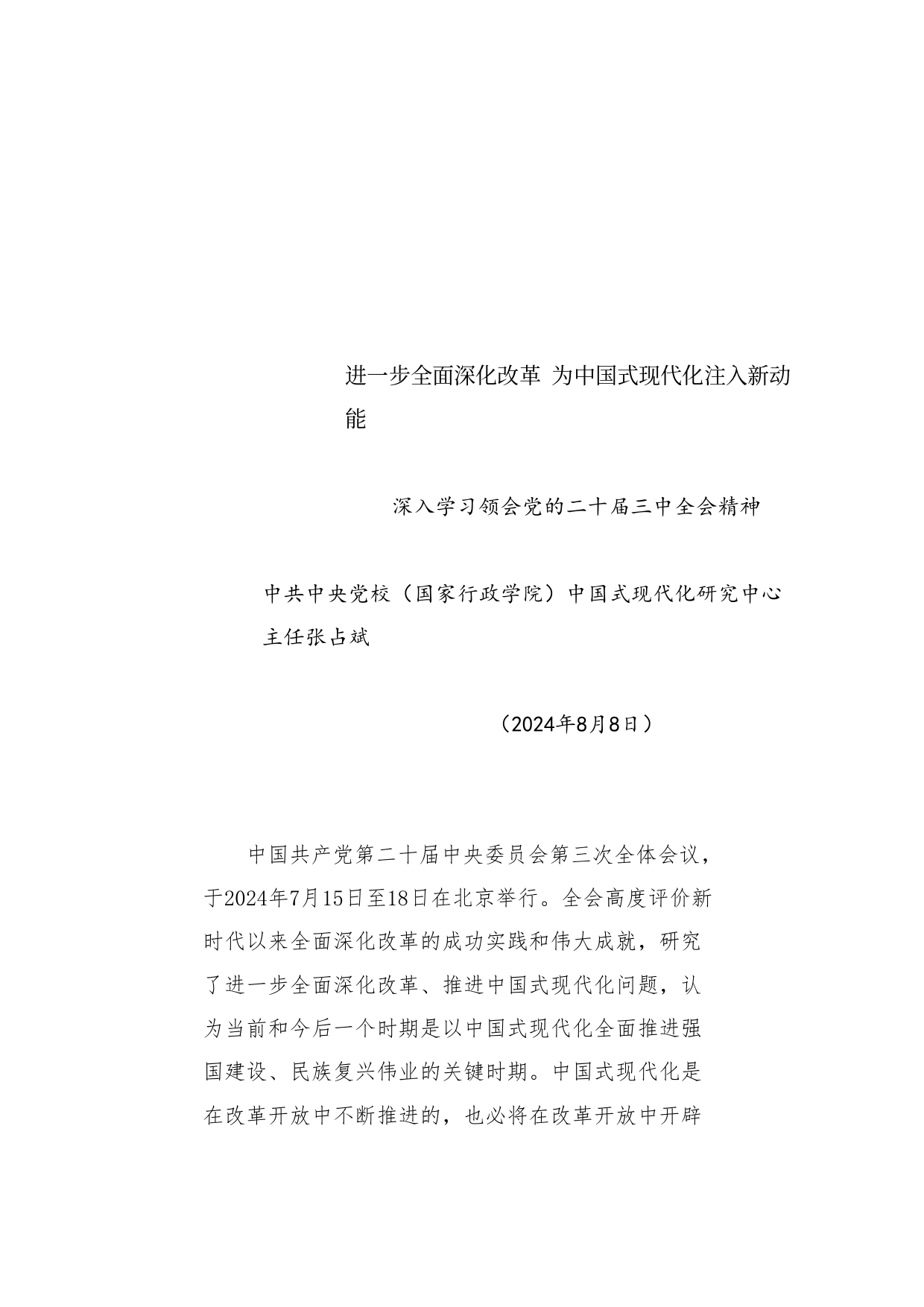 进一步全面深化改革 为中国式现代化注入新动能

深入学习领会党的二十届三中全会精神

中共中央党校（国家行政学院）中国式现代化研究中心主任张占斌

（2024年8月8日）

中国共产党第二十届中央委员会第三次全体会议，于2024年7月15日至18日在北京举行。全会高度评价新时代以来全面深化改革的成功实践和伟大成就，研究了进一步全面深化改革、推进中国式现代化问题，认为当前和今后一个时期是以中国式现代化全面推进强国建设、民族复兴伟业的关键时期。中国式现代化是在改革开放中不断推进的，也必将在改革开放中开辟